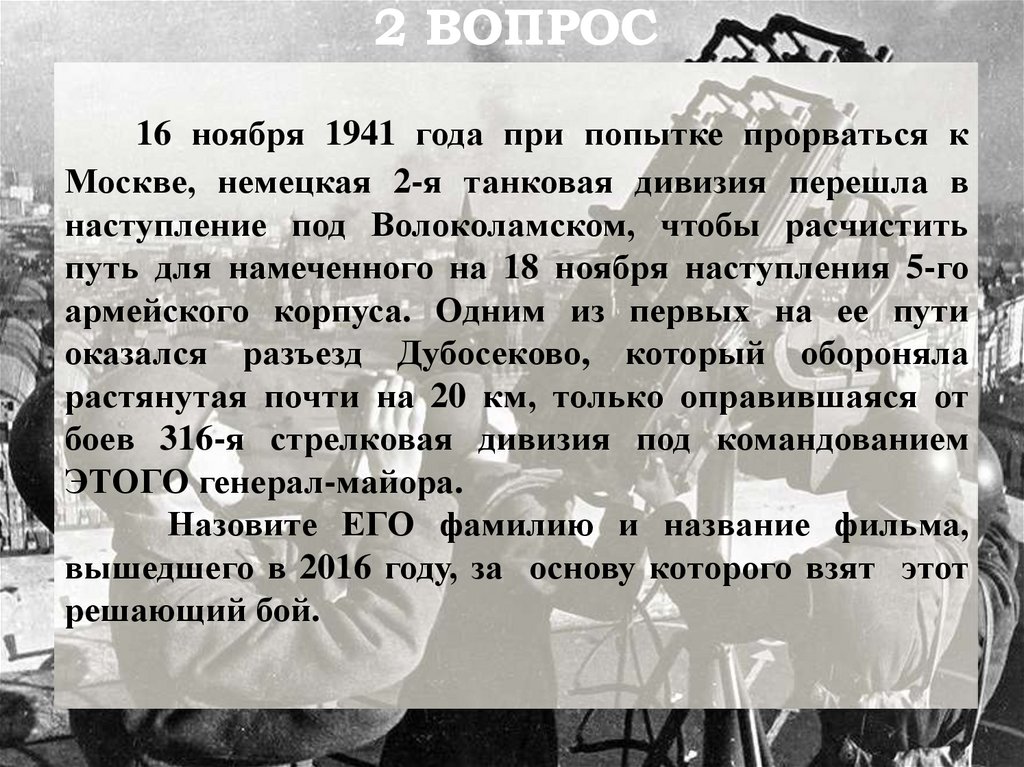 2 ВОПРОС

16 ноября 1941 года при попытке прорваться к Москве, немецкая 2-я танковая дивизия перешла в наступление под Волоколамском, чтобы расчистить путь для намеченного на 18 ноября наступления 5-го армейского корпуса. Одним из первых на ее пути оказался разъезд Дубосеково, который обороняла растянутая почти на 20 км, только оправившаяся от боев 316-я стрелковая дивизия под командованием ЭТОГО генерал-майора.

Назовите ЕГО фамилию и название фильма, вышедшего в 2016 году, за основу которого взят этот решающий бой.